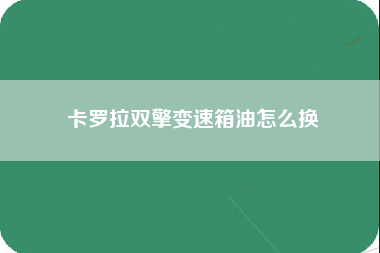 卡罗拉双擎变速箱油怎么换